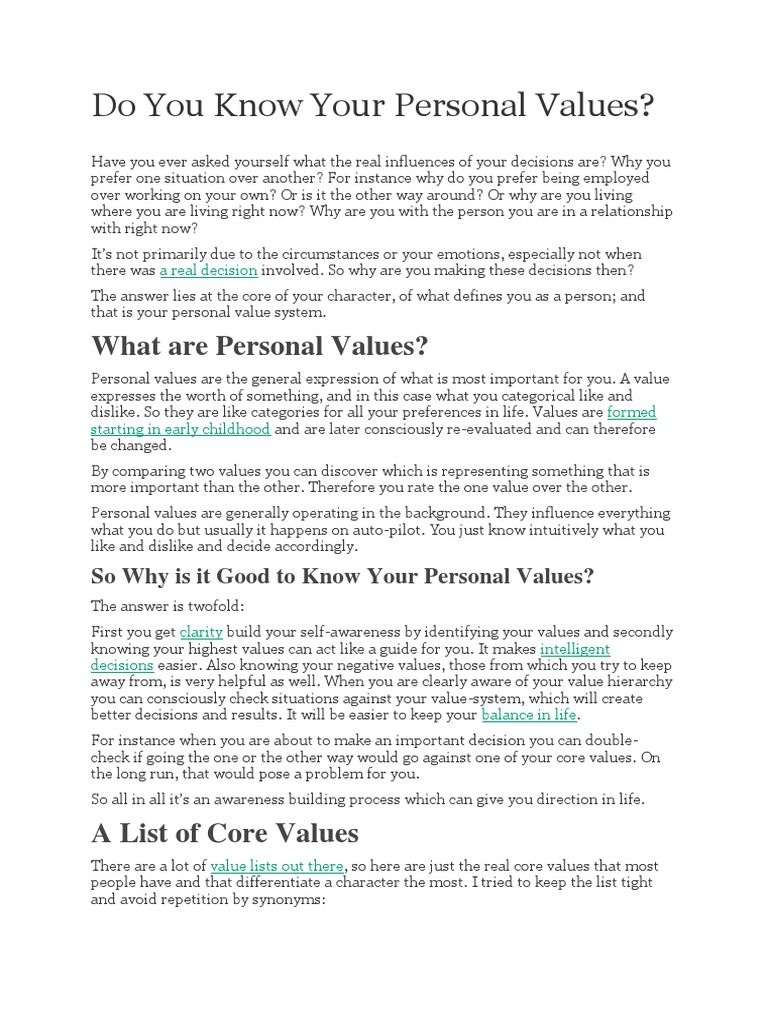 Do You Know Your Personal Values?

Have you ever asked yourself what the real influences of your decisions are? Why you prefer one situation over another? For instance why do you prefer being employed over working on your own? Or is it the other way around? Or why are you living where you are living right now? Why are you with the person you are in a relationship with right now?

It's not primarily due to the circumstances or your emotions, especially not when there was a real decision involved. So why are you making these decisions then?

The answer lies at the core of your character, of what defines you as a person; and that is your personal value system.

What are Personal Values?

Personal values are the general expression of what is most important for you. A value expresses the worth of something, and in this case what you categorical like and dislike. So they are like categories for all your preferences in life. Values are formed starting in early childhood and are later consciously re-evaluated and can therefore be changed.

By comparing two values you can discover which is representing something that is more important than the other. Therefore you rate the one value over the other.

Personal values are generally operating in the background. They influence everything what you do but usually it happens on auto-pilot. You just know intuitively what you like and dislike and decide accordingly.

So Why is it Good to Know Your Personal Values?

The answer is twofold:

First you get clarity build your self-awareness by identifying your values and secondly knowing your highest values can act like a guide for you. It makes intelligent decisions easier. Also knowing your negative values, those from which you try to keep away from, is very helpful as well. When you are clearly aware of your value hierarchy you can consciously check situations against your value-system, which will create better decisions and results. It will be easier to keep your balance in life.

For instance when you are about to make an important decision you can double-check if going the one or the other way would go against one of your core values. On the long run, that would pose a problem for you.

So all in all it's an awareness building process which can give you direction in life.

A List of Core Values

There are a lot of value lists out there, so here are just the real core values that most people have and that differentiate a character the most. I tried to keep the list tight and avoid repetition by synonyms: